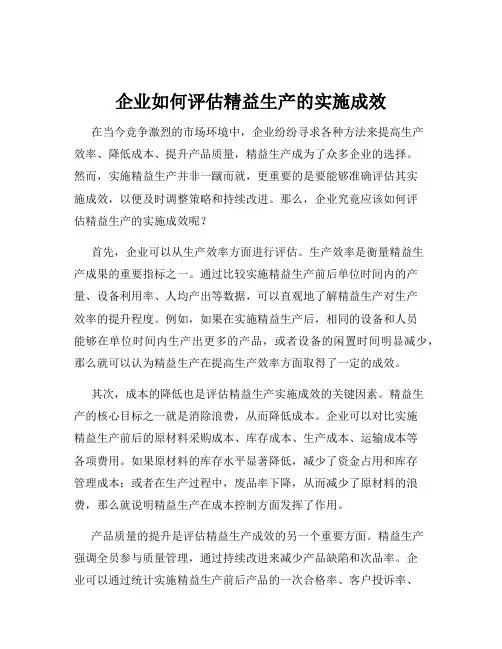 企业如何评估精益生产的实施成效

在当今竞争激烈的市场环境中，企业纷纷寻求各种方法来提高生产效率、降低成本、提升产品质量，精益生产成为了众多企业的选择。然而，实施精益生产并非一蹴而就，更重要的是要能够准确评估其实施成效，以便及时调整策略和持续改进。那么，企业究竟应该如何评估精益生产的实施成效呢？

首先，企业可以从生产效率方面进行评估。生产效率是衡量精益生产成果的重要指标之一。通过比较实施精益生产前后单位时间内的产量、设备利用率、人均产出等数据，可以直观地了解精益生产对生产效率的提升程度。例如，如果在实施精益生产后，相同的设备和人员能够在单位时间内生产出更多的产品，或者设备的闲置时间明显减少，那么就可以认为精益生产在提高生产效率方面取得了一定的成效。

其次，成本的降低也是评估精益生产实施成效的关键因素。精益生产的核心目标之一就是消除浪费，从而降低成本。企业可以对比实施精益生产前后的原材料采购成本、库存成本、生产成本、运输成本等各项费用。如果原材料的库存水平显著降低，减少了资金占用和库存管理成本；或者在生产过程中，废品率下降，从而减少了原材料的浪费，那么就说明精益生产在成本控制方面发挥了作用。

产品质量的提升是评估精益生产成效的另一个重要方面。精益生产强调全员参与质量管理，通过持续改进来减少产品缺陷和次品率。企业可以通过统计实施精益生产前后产品的一次合格率、客户投诉率、